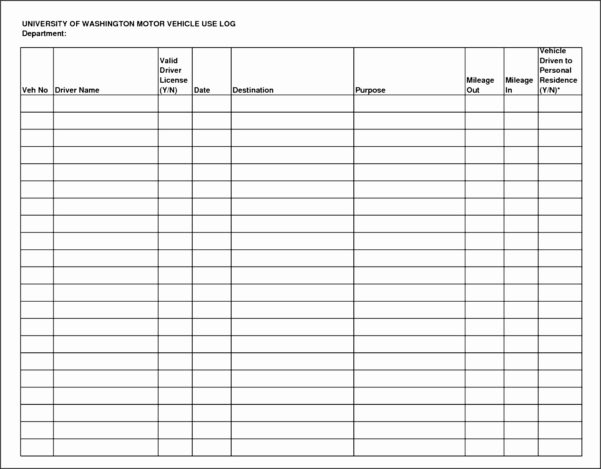 UNIVERSITY OF WASHINGTON MOTOR VEHICLE USE LOG
Department:

| Veh No | Driver Name | Valid Driver License (Y/N) | Date | Destination | Purpose | Mileage Out | Mileage In | Vehicle Driven to Personal Residence (Y/N)* |
|---|---|---|---|---|---|---|---|---|
| | | | | | | | | |
| | | | | | | | | |
| | | | | | | | | |
| | | | | | | | | |
| | | | | | | | | |
| | | | | | | | | |
| | | | | | | | | |
| | | | | | | | | |
| | | | | | | | | |
| | | | | | | | | |
| | | | | | | | | |
| | | | | | | | | |
| | | | | | | | | |
| | | | | | | | | |
| | | | | | | | | |
| | | | | | | | | |
| | | | | | | | | |
| | | | | | | | | |
| | | | | | | | | |
| | | | | | | | | |
| | | | | | | | | |